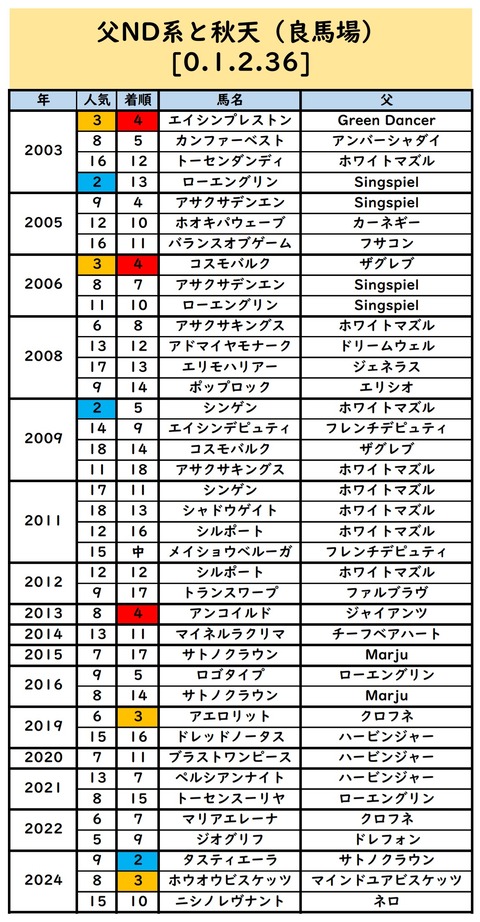 父ND系と秋天（良馬場）
[0.1.2.36]

| 年 | 人気 | 着順 | 馬名 | 父 |
|---|---|---|---|---|
| 2003 | 3 | 4 | エイシンプレストン | Green Dancer |
|  | 8 | 5 | カンファーベスト | アンバーシャダイ |
|  | 16 | 12 | トーセンダンディ | ホワイトマズル |
|  | 2 | 13 | ローエングリン | Singspiel |
| 2005 | 9 | 4 | アサクサデンエン | Singspiel |
|  | 12 | 10 | ホオキパウェーブ | カーネギー |
|  | 16 | 11 | バランスオブゲーム | フサコン |
| 2006 | 3 | 4 | コスモバルク | ザグレブ |
|  | 8 | 7 | アサクサデンエン | Singspiel |
|  | 11 | 10 | ローエングリン | Singspiel |
| 2008 | 6 | 8 | アサクサキングス | ホワイトマズル |
|  | 13 | 12 | アドマイヤモナーク | ドリームウェル |
|  | 17 | 13 | エリモハリアー | ジェネラス |
|  | 9 | 14 | ポップロック | エリシオ |
| 2009 | 2 | 5 | シンゲン | ホワイトマズル |
|  | 14 | 9 | エイシンデピュティ | フレンチデピュティ |
|  | 18 | 14 | コスモバルク | ザグレブ |
|  | 11 | 18 | アサクサキングス | ホワイトマズル |
| 2011 | 17 | 11 | シンゲン | ホワイトマズル |
|  | 18 | 13 | シャドウゲイト | ホワイトマズル |
|  | 12 | 16 | シルポート | ホワイトマズル |
|  | 15 | 中 | メイショウベルーガ | フレンチデピュティ |
| 2012 | 12 | 12 | シルポート | ホワイトマズル |
|  | 9 | 17 | トランスワープ | ファルブラヴ |
| 2013 | 8 | 4 | アンコイルド | ジャイアンツ |
| 2014 | 13 | 11 | マイネルラクリマ | チーフベアハート |
| 2015 | 7 | 17 | サトノクラウン | Marju |
| 2016 | 9 | 5 | ロゴタイプ | ローエングリン |
|  | 8 | 14 | サトノクラウン | Marju |
| 2019 | 6 | 3 | アエロリット | クロフネ |
|  | 15 | 16 | ドレッドノータス | ハービンジャー |
| 2020 | 7 | 11 | ブラストワンピース | ハービンジャー |
| 2021 | 13 | 7 | ペルシアンナイト | ハービンジャー |
|  | 8 | 15 | トーセンスーリヤ | ローエングリン |
| 2022 | 6 | 7 | マリアエレーナ | クロフネ |
|  | 5 | 9 | ジオグリフ | ドレフォン |
| 2024 | 9 | 2 | タスティエーラ | サトノクラウン |
|  | 8 | 3 | ホウオウビスケッツ | マインドユアビスケッツ |
|  | 15 | 10 | ニシノレヴナント | ネロ |